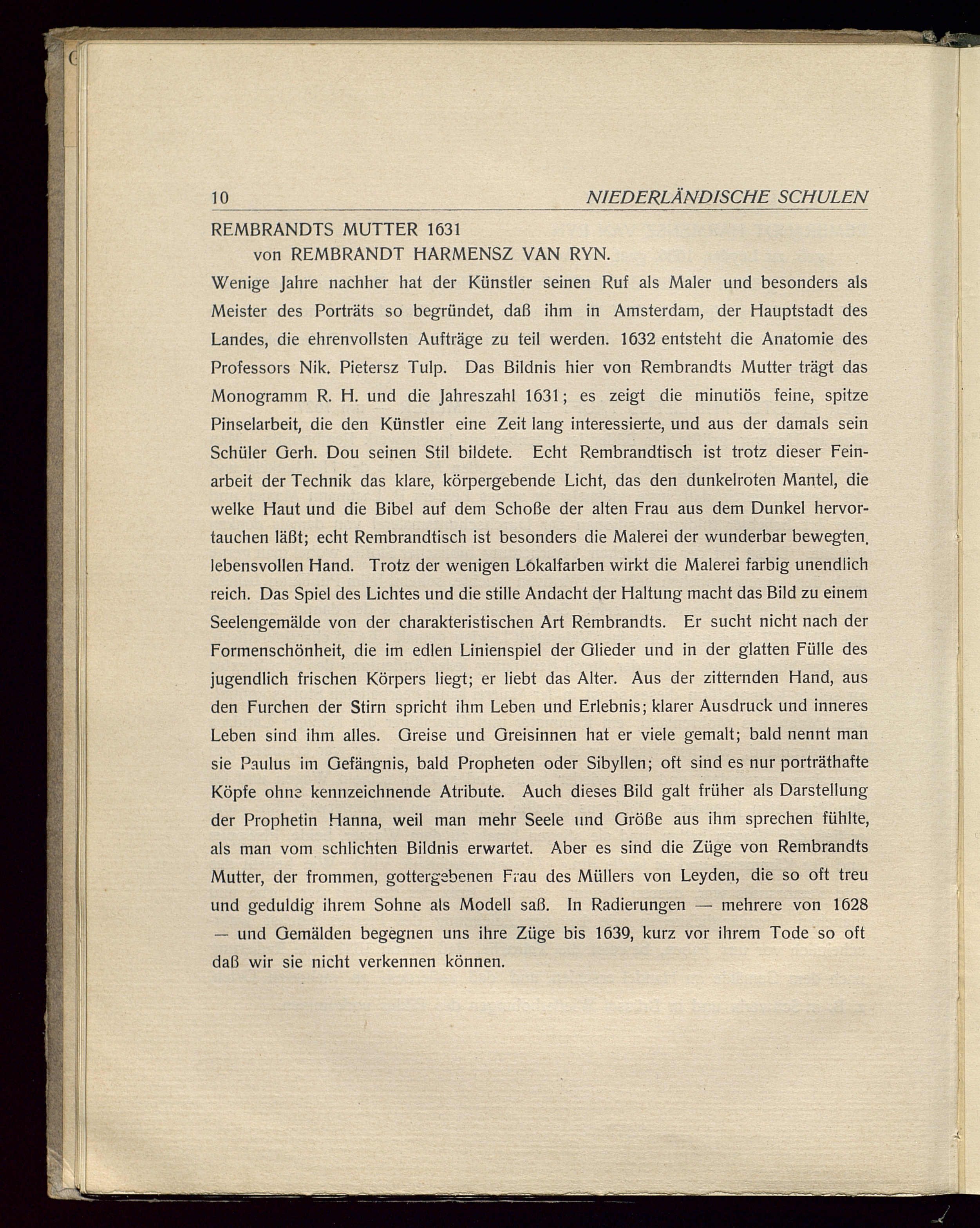 10 NIEDERLÄNDISCHE SCHULEN

REMBRANDTS MUTTER 1631
von REMBRANDT HARMENSZ VAN RYN.

Wenige Jahre nachher hat der Künstler seinen Ruf als Maler und besonders als Meister des Porträts so begründet, daß ihm in Amsterdam, der Hauptstadt des Landes, die ehrenvollsten Aufträge zu teil werden. 1632 entsteht die Anatomie des Professors Nik. Pietersz Tulp. Das Bildnis hier von Rembrandts Mutter trägt das Monogramm R. H. und die Jahreszahl 1631; es zeigt die minutiös feine, spitze Pinselarbeit, die den Künstler eine Zeit lang interessierte, und aus der damals sein Schüler Gerh. Dou seinen Stil bildete. Echt Rembrandtisch ist trotz dieser Feinarbeit der Technik das klare, körpergebende Licht, das den dunkelroten Mantel, die welke Haut und die Bibel auf dem Schoße der alten Frau aus dem Dunkel hervortauchen läßt; echt Rembrandtisch ist besonders die Malerei der wunderbar bewegten, lebensvollen Hand. Trotz der wenigen Lokalfarben wirkt die Malerei farbig unendlich reich. Das Spiel des Lichtes und die stille Andacht der Haltung macht das Bild zu einem Seelengemälde von der charakteristischen Art Rembrandts. Er sucht nicht nach der Formenschönheit, die im edlen Linienspiel der Glieder und in der glatten Fülle des jugendlich frischen Körpers liegt; er liebt das Alter. Aus der zitternden Hand, aus den Furchen der Stirn spricht ihm Leben und Erlebnis; klarer Ausdruck und inneres Leben sind ihm alles. Greise und Greisinnen hat er viele gemalt; bald nennt man sie Paulus im Gefängnis, bald Propheten oder Sibyllen; oft sind es nur porträthafte Köpfe ohne kennzeichnende Atribute. Auch dieses Bild galt früher als Darstellung der Prophetin Hanna, weil man mehr Seele und Größe aus ihm sprechen fühlte, als man vom schlichten Bildnis erwartet. Aber es sind die Züge von Rembrandts Mutter, der frommen, gottergebenen Frau des Müllers von Leyden, die so oft treu und geduldig ihrem Sohne als Modell saß. In Radierungen — mehrere von 1628 — und Gemälden begegnen uns ihre Züge bis 1639, kurz vor ihrem Tode so oft daß wir sie nicht verkennen können.